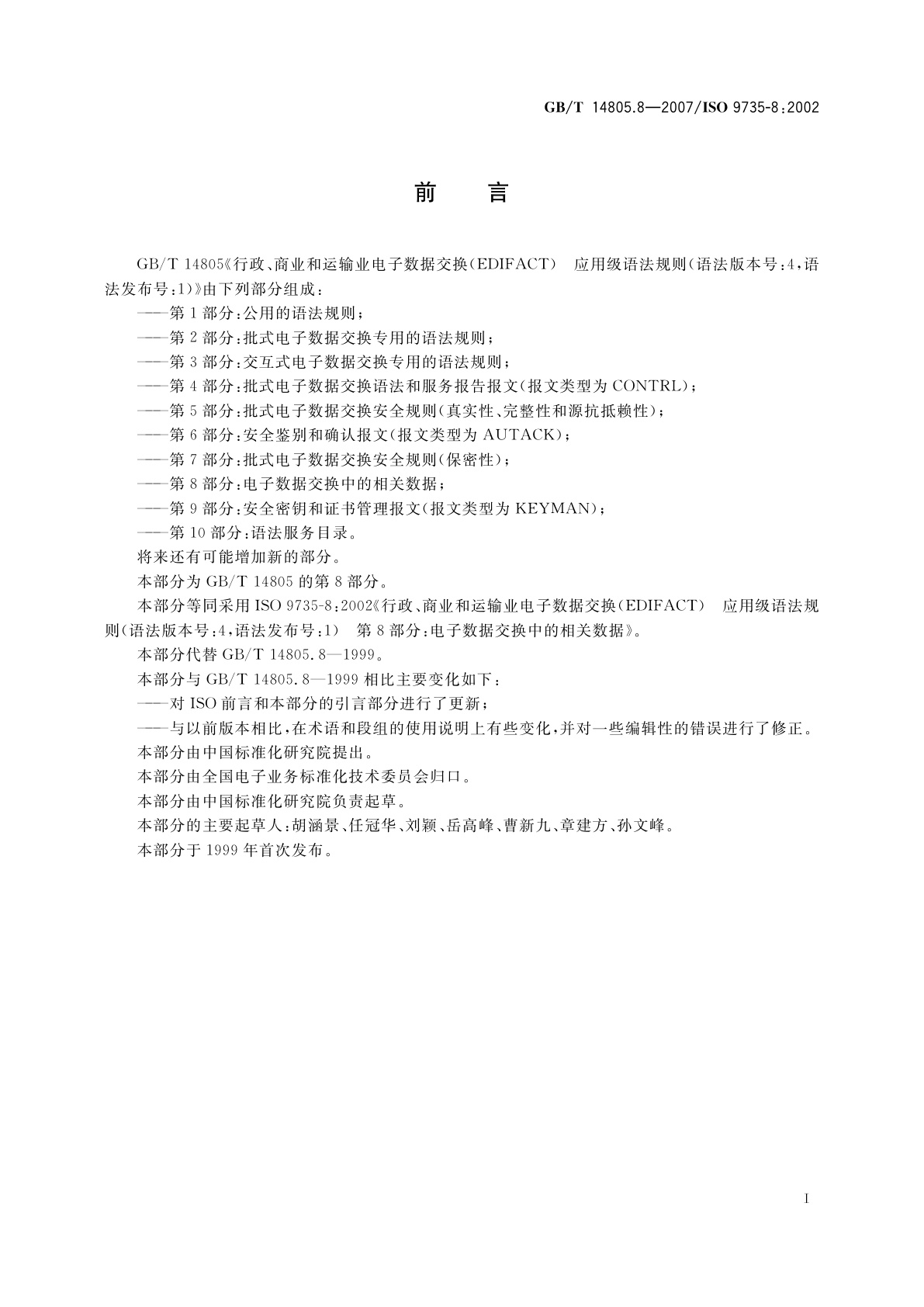 GB/T 14805.8—2007/ISO 9735-8:2002

前　言

GB/T 14805《行政、商业和运输业电子数据交换(EDIFACT)　应用级语法规则(语法版本号:4,语法发布号:1)》由下列部分组成:

——第1部分:公用的语法规则;

——第2部分:批式电子数据交换专用的语法规则;

——第3部分:交互式电子数据交换专用的语法规则;

——第4部分:批式电子数据交换语法和服务报告报文(报文类型为CONTRL);

——第5部分:批式电子数据交换安全规则(真实性、完整性和源抗抵赖性);

——第6部分:安全鉴别和确认报文(报文类型为AUTACK);

——第7部分:批式电子数据交换安全规则(保密性);

——第8部分:电子数据交换中的相关数据;

——第9部分:安全密钥和证书管理报文(报文类型为KEYMAN);

——第10部分:语法服务目录。

将来还有可能增加新的部分。

本部分为GB/T 14805的第8部分。

本部分等同采用ISO 9735-8:2002《行政、商业和运输业电子数据交换(EDIFACT)　应用级语法规则(语法版本号:4,语法发布号:1)　第8部分:电子数据交换中的相关数据》。

本部分代替GB/T 14805.8—1999。

本部分与GB/T 14805.8—1999相比主要变化如下:

——对ISO前言和本部分的引言部分进行了更新;

——与以前版本相比,在术语和段组的使用说明上有些变化,并对一些编辑性的错误进行了修正。

本部分由中国标准化研究院提出。

本部分由全国电子业务标准化技术委员会归口。

本部分由中国标准化研究院负责起草。

本部分的主要起草人:胡涵景、任冠华、刘颖、岳高峰、曹新九、章建方、孙文峰。

本部分于1999年首次发布。

I